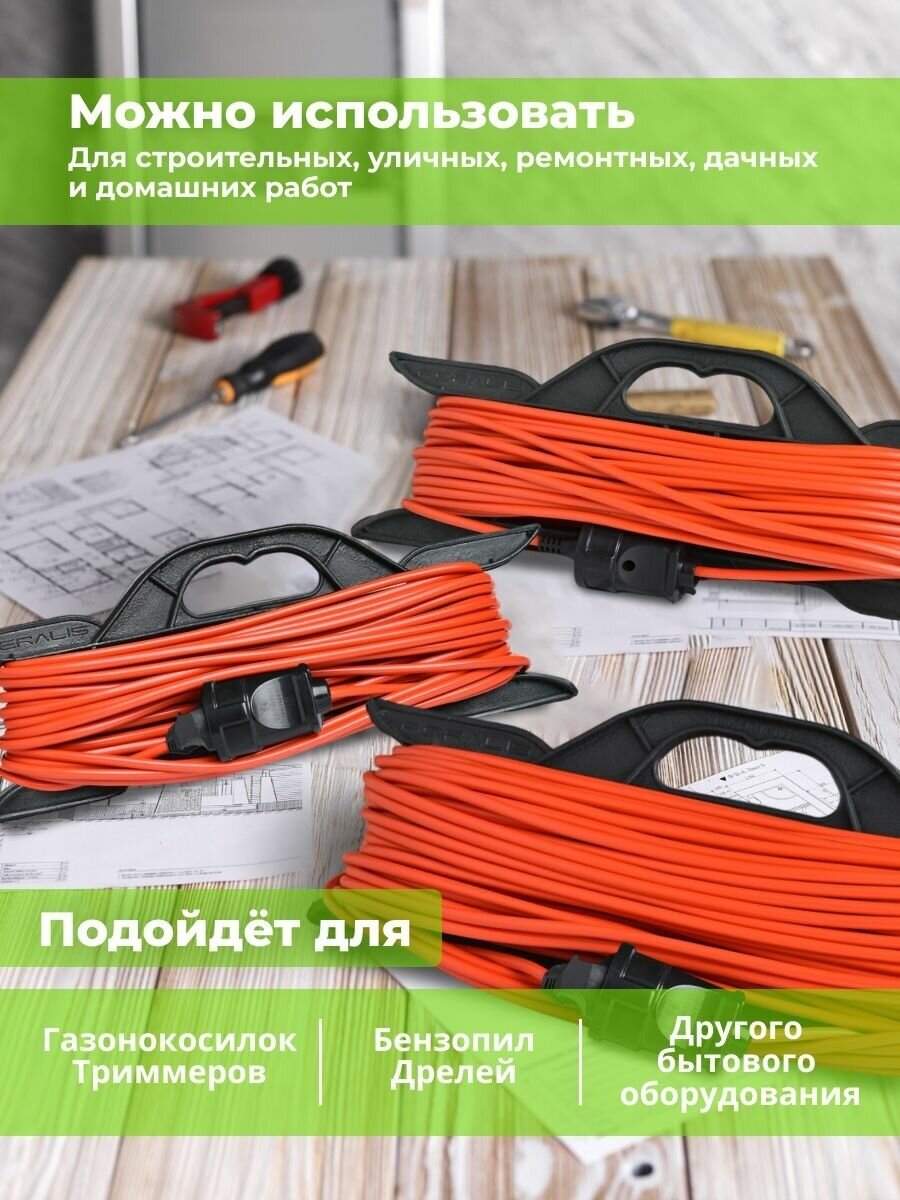 Можно использовать
Для строительных, уличных, ремонтных, дачных и домашних работ

Подойдёт для

Газонокосилок
Триммеров

Бензопил
Дрелей

Другого
бытового
оборудования